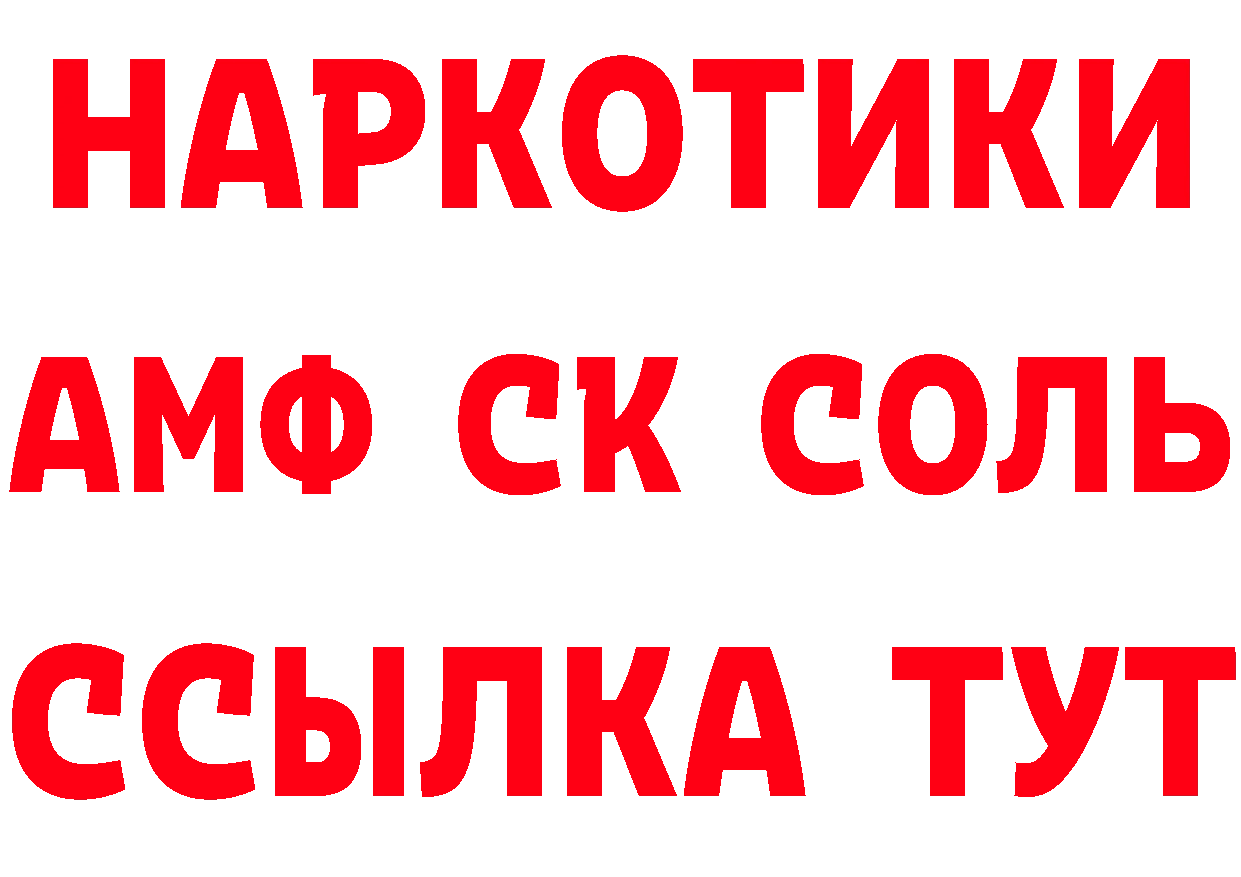 НАРКОТИКИ

АМФ СК СОЛЬ

ССЫЛКА ТУТ